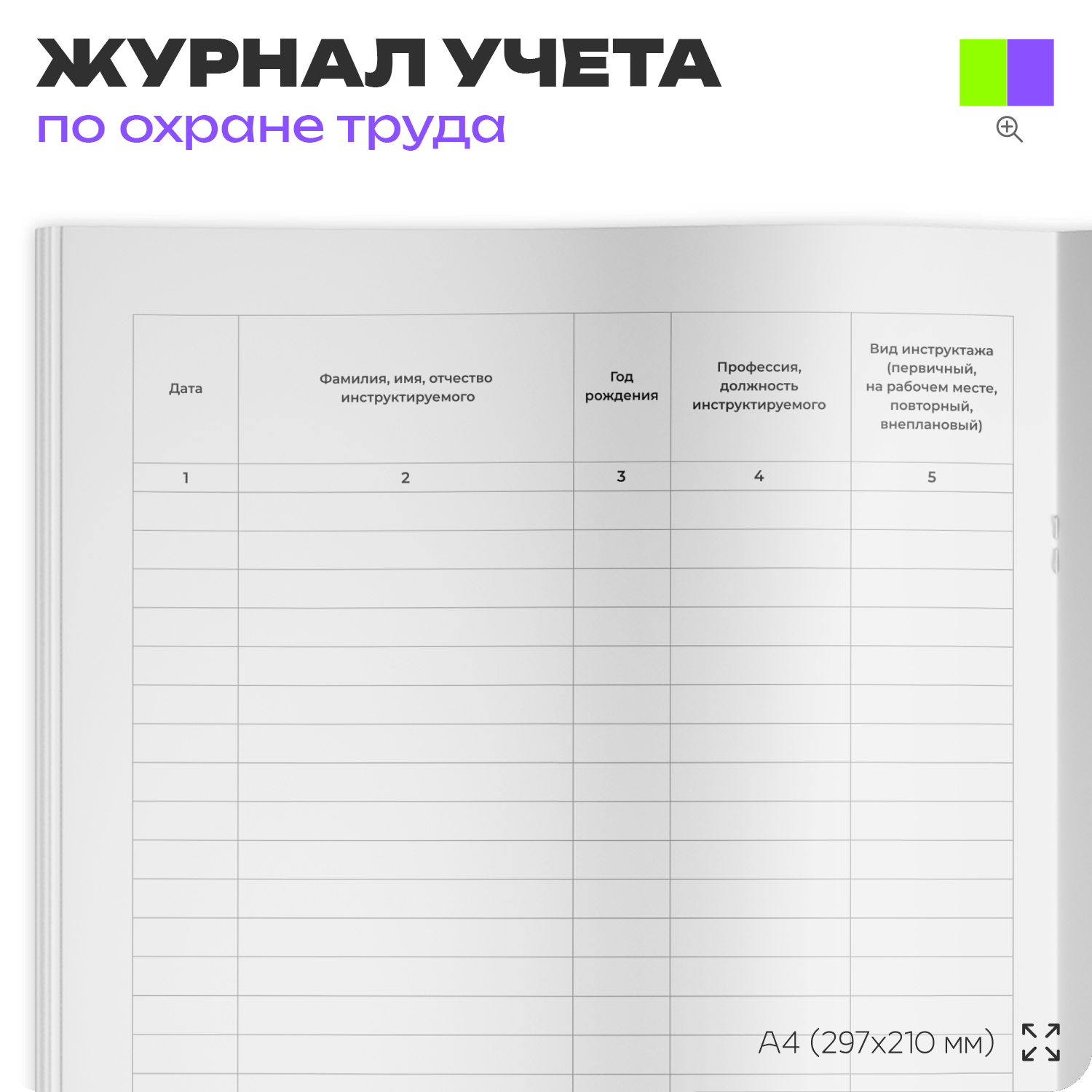 ЖУРНАЛ УЧЕТА
по охране труда

| Дата | Фамилия, имя, отчество инструктируемого | Год рождения | Профессия, должность инструктируемого | Вид инструктажа (первичный, на рабочем месте, повторный, внеплановый) |
|---|---|---|---|---|
| 1 | 2 | 3 | 4 | 5 |
| | | | | |
| | | | | |
| | | | | |
| | | | | |
| | | | | |
| | | | | |
| | | | | |
| | | | | |
| | | | | |
| | | | | |
| | | | | |
| | | | | |
| | | | | |
| | | | | |
| | | | | |

А4 (297x210 мм)